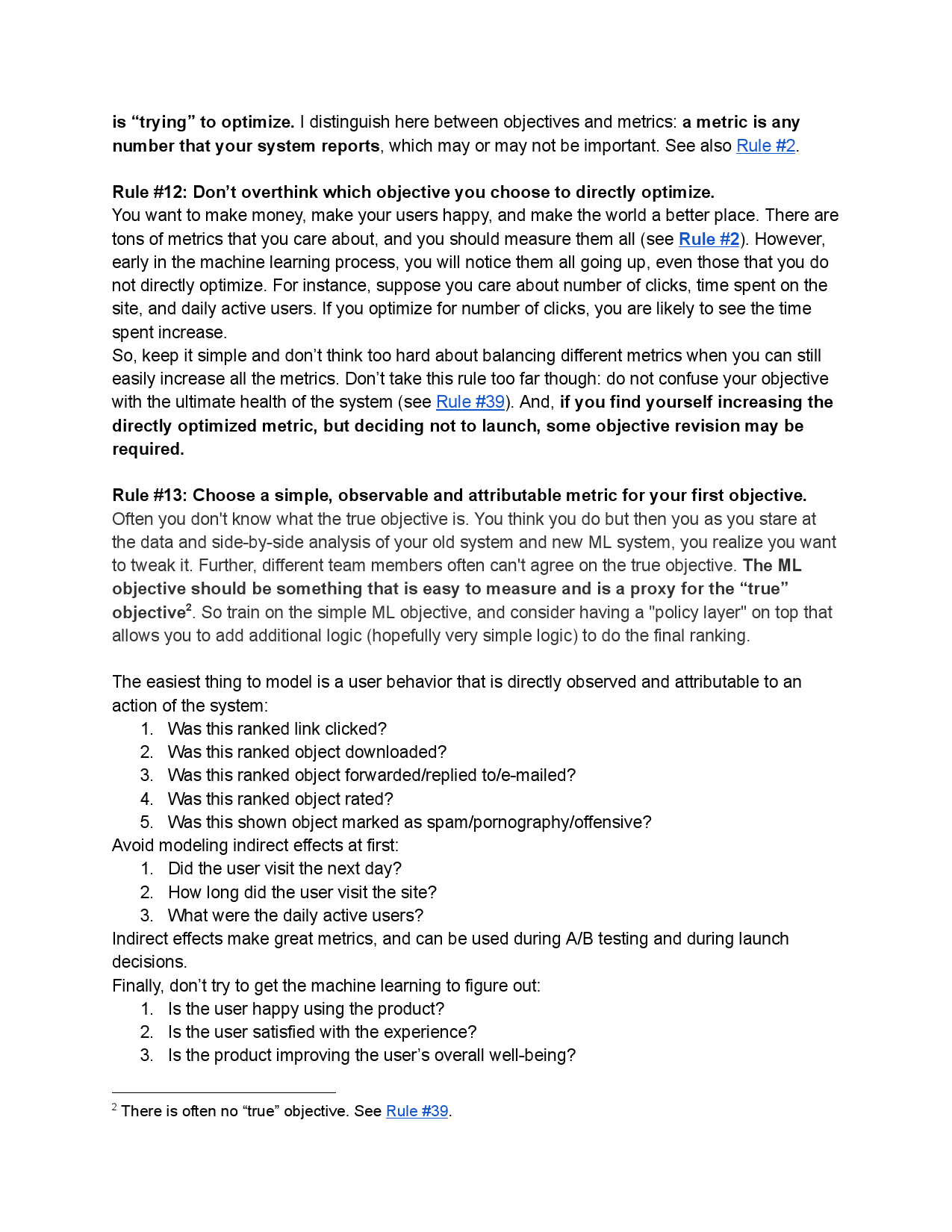 is “trying” to optimize. I distinguish here between objectives and metrics: a metric is any number that your system reports, which may or may not be important. See also Rule #2.

Rule #12: Don’t overthink which objective you choose to directly optimize.
You want to make money, make your users happy, and make the world a better place. There are tons of metrics that you care about, and you should measure them all (see Rule #2). However, early in the machine learning process, you will notice them all going up, even those that you do not directly optimize. For instance, suppose you care about number of clicks, time spent on the site, and daily active users. If you optimize for number of clicks, you are likely to see the time spent increase.
So, keep it simple and don’t think too hard about balancing different metrics when you can still easily increase all the metrics. Don’t take this rule too far though: do not confuse your objective with the ultimate health of the system (see Rule #39). And, if you find yourself increasing the directly optimized metric, but deciding not to launch, some objective revision may be required.

Rule #13: Choose a simple, observable and attributable metric for your first objective.
Often you don't know what the true objective is. You think you do but then you as you stare at the data and side-by-side analysis of your old system and new ML system, you realize you want to tweak it. Further, different team members often can't agree on the true objective. The ML objective should be something that is easy to measure and is a proxy for the “true” objective$^2$. So train on the simple ML objective, and consider having a "policy layer" on top that allows you to add additional logic (hopefully very simple logic) to do the final ranking.

The easiest thing to model is a user behavior that is directly observed and attributable to an action of the system:
1. Was this ranked link clicked?
2. Was this ranked object downloaded?
3. Was this ranked object forwarded/replied to/e-mailed?
4. Was this ranked object rated?
5. Was this shown object marked as spam/pornography/offensive?
Avoid modeling indirect effects at first:
1. Did the user visit the next day?
2. How long did the user visit the site?
3. What were the daily active users?
Indirect effects make great metrics, and can be used during A/B testing and during launch decisions.
Finally, don’t try to get the machine learning to figure out:
1. Is the user happy using the product?
2. Is the user satisfied with the experience?
3. Is the product improving the user’s overall well-being?

$^2$ There is often no “true” objective. See Rule #39.